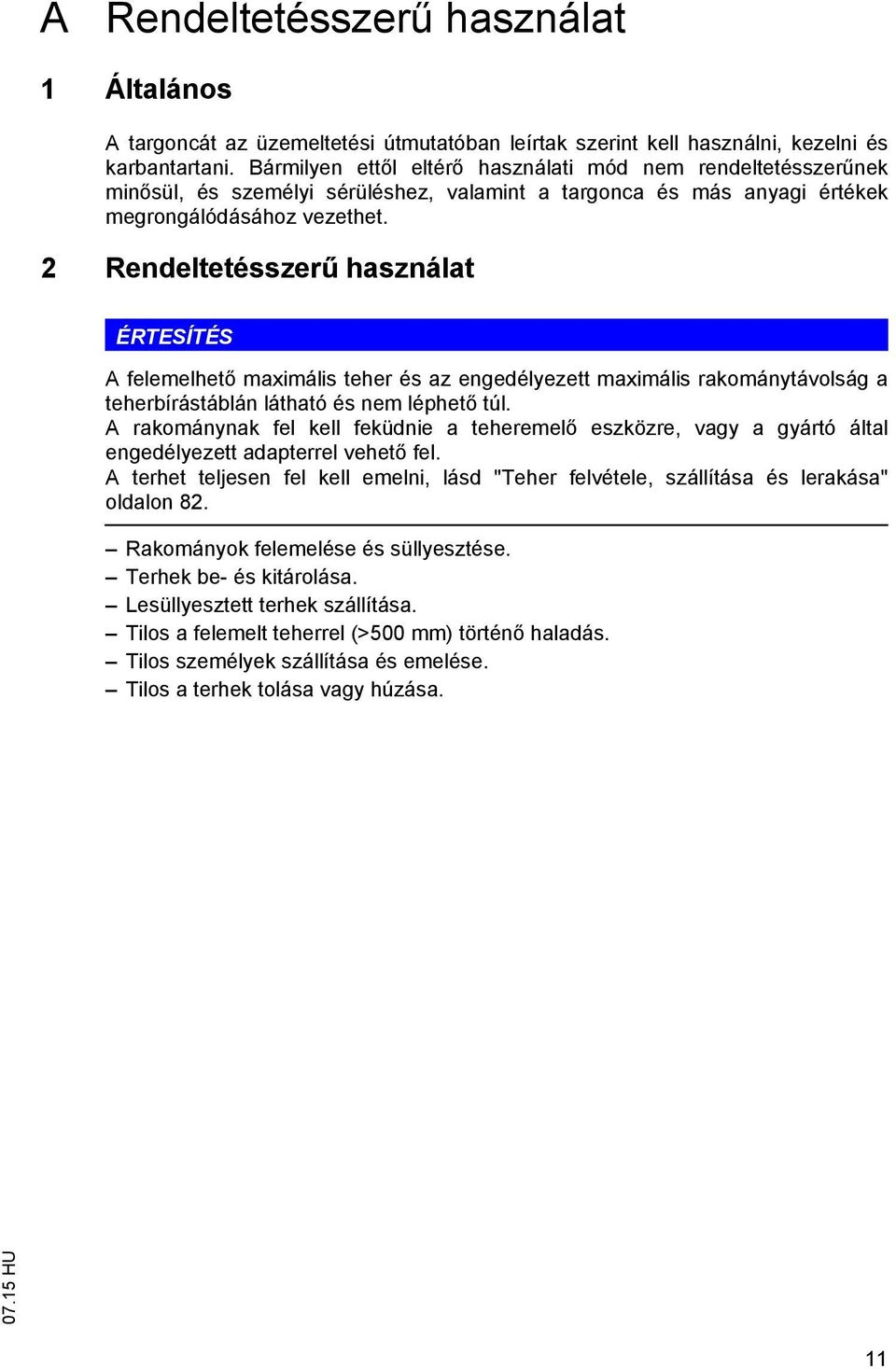 A Rendeltetésszerű használat

1 Általános

A targoncát az üzemeltetési útmutatóban leírtak szerint kell használni, kezelni és karbantartani. Bármilyen ettől eltérő használati mód nem rendeltetésszerűnek minősül, és személyi sérüléshez, valamint a targonca és más anyagi értékek megrongálódásához vezethet.

2 Rendeltetésszerű használat

ÉRTESÍTÉS

A felemelhető maximális teher és az engedélyezett maximális rakománytávolság a teherbírástáblán látható és nem léphető túl.
A rakománynak fel kell feküdnie a teheremelő eszközre, vagy a gyártó által engedélyezett adapterrel vehető fel.
A terhet teljesen fel kell emelni, lásd "Teher felvétele, szállítása és lerakása" oldalon 82.

– Rakományok felemelése és süllyesztése.
– Terhek be- és kitárolása.
– Lesüllyesztett terhek szállítása.
– Tilos a felemelt teherrel (>500 mm) történő haladás.
– Tilos személyek szállítása és emelése.
– Tilos a terhek tolása vagy húzása.

07.15 HU

11